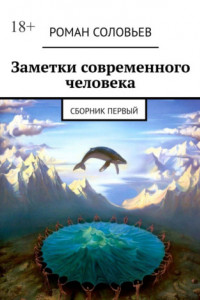 18+ РОМАН СОЛОВЬЕВ

Заметки современного человека

СБОРНИК ПЕРВЫЙ